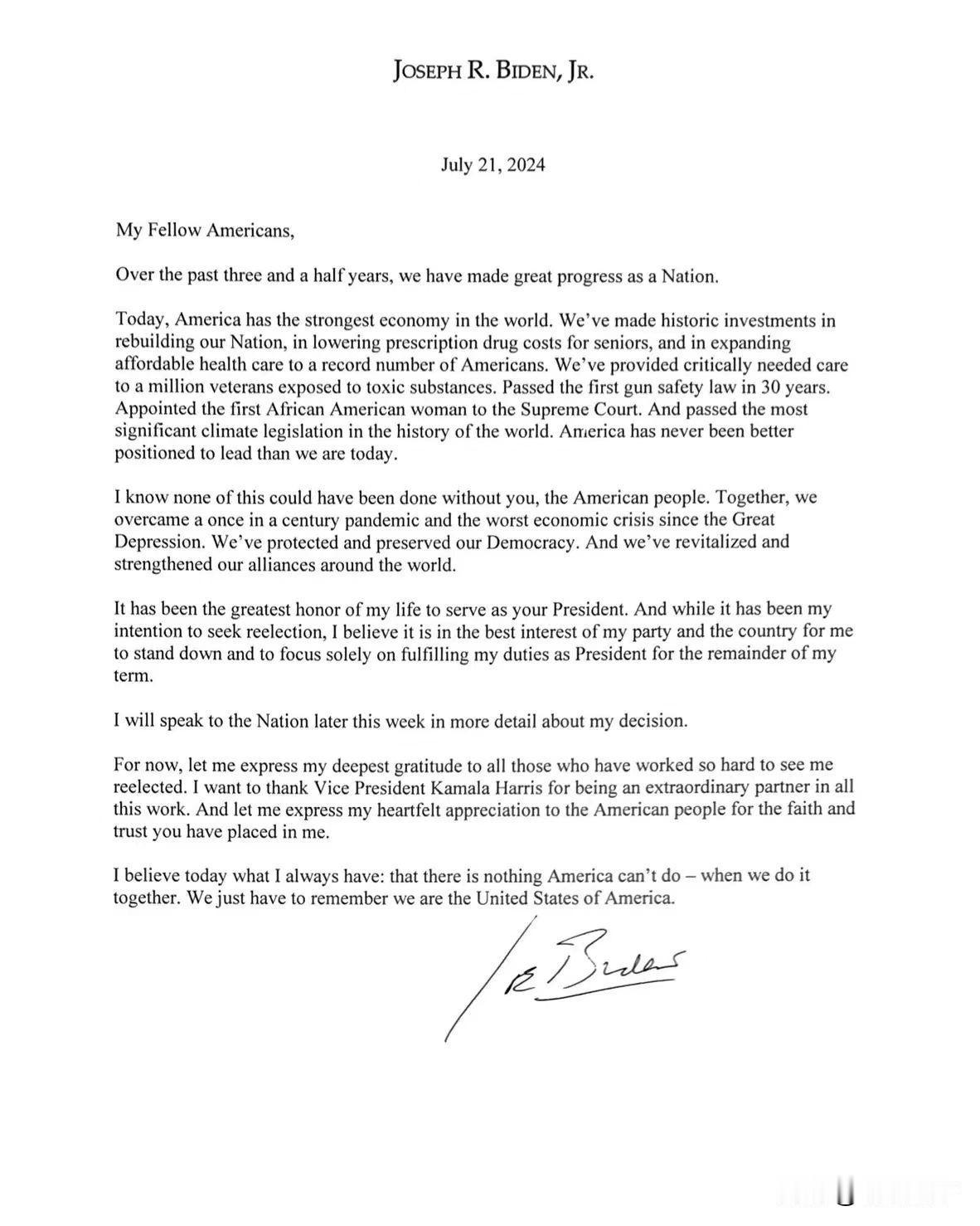 JOSEPH R. BIDEN, JR.

July 21, 2024

My Fellow Americans,

Over the past three and a half years, we have made great progress as a Nation.

Today, America has the strongest economy in the world. We've made historic investments in rebuilding our Nation, in lowering prescription drug costs for seniors, and in expanding affordable health care to a record number of Americans. We've provided critically needed care to a million veterans exposed to toxic substances. Passed the first gun safety law in 30 years. Appointed the first African American woman to the Supreme Court. And passed the most significant climate legislation in the history of the world. America has never been better positioned to lead than we are today.

I know none of this could have been done without you, the American people. Together, we overcame a once in a century pandemic and the worst economic crisis since the Great Depression. We've protected and preserved our Democracy. And we've revitalized and strengthened our alliances around the world.

It has been the greatest honor of my life to serve as your President. And while it has been my intention to seek reelection, I believe it is in the best interest of my party and the country for me to stand down and to focus solely on fulfilling my duties as President for the remainder of my term.

I will speak to the Nation later this week in more detail about my decision.

For now, let me express my deepest gratitude to all those who have worked so hard to see me reelected. I want to thank Vice President Kamala Harris for being an extraordinary partner in all this work. And let me express my heartfelt appreciation to the American people for the faith and trust you have placed in me.

I believe today what I always have: that there is nothing America can't do – when we do it together. We just have to remember we are the United States of America.

Joe Biden